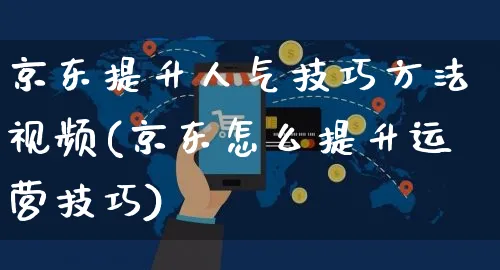 京东提升人气技巧方法视频(京东怎么提升运营技巧)